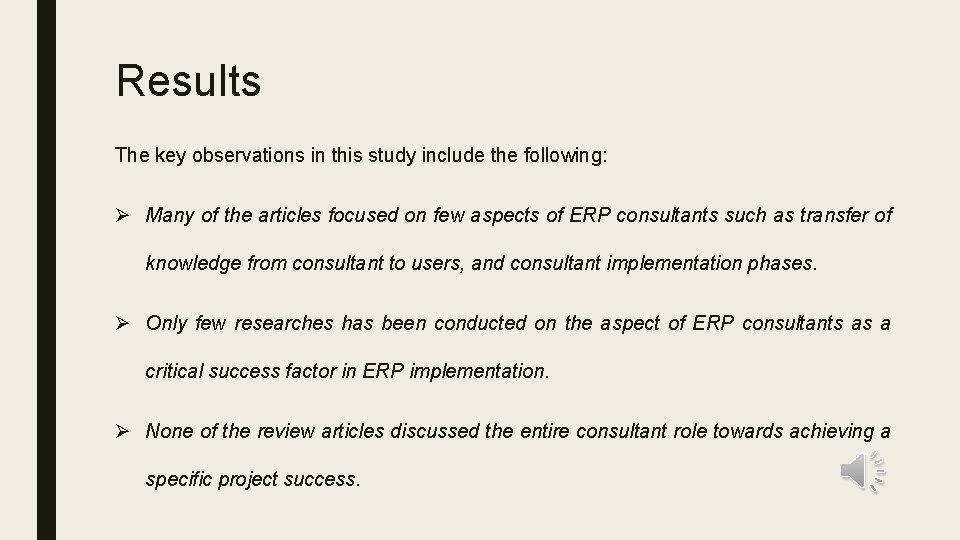 Results

The key observations in this study include the following:

➢ Many of the articles focused on few aspects of ERP consultants such as transfer of knowledge from consultant to users, and consultant implementation phases.

➢ Only few researches has been conducted on the aspect of ERP consultants as a critical success factor in ERP implementation.

➢ None of the review articles discussed the entire consultant role towards achieving a specific project success.